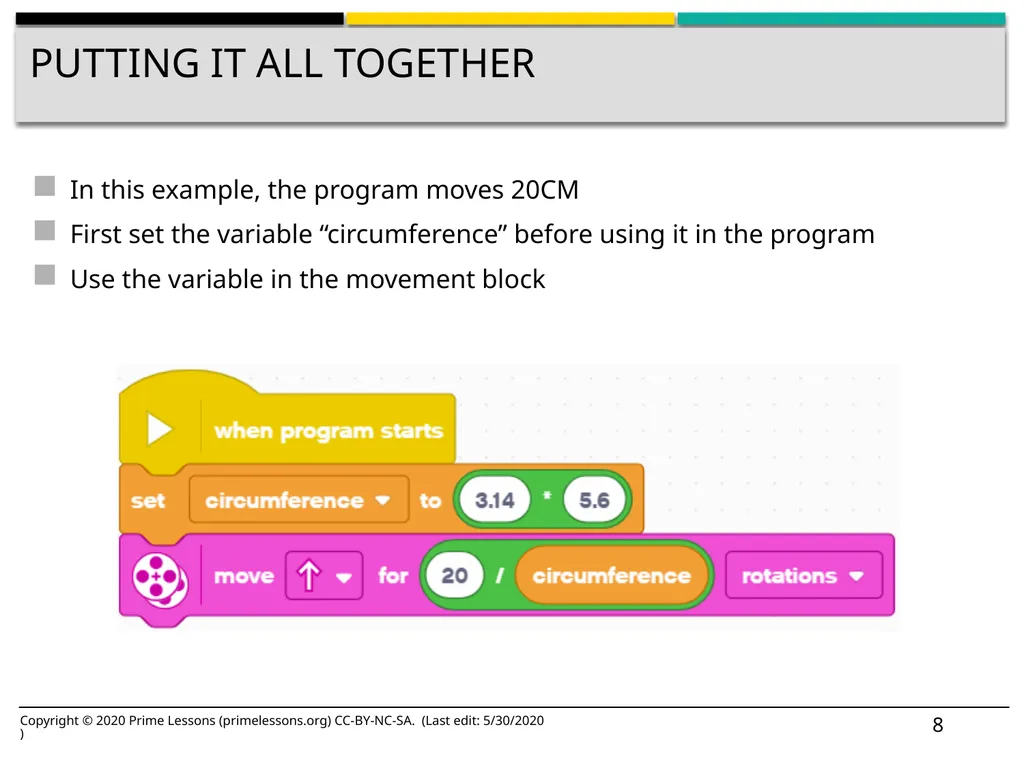 PUTTING IT ALL TOGETHER

In this example, the program moves 20CM

First set the variable “circumference” before using it in the program

Use the variable in the movement block

when program starts

set circumference to 3.14 * 5.6

move ↑ for 20 / circumference rotations

Copyright © 2020 Prime Lessons (primelessons.org) CC-BY-NC-SA. (Last edit: 5/30/2020 )

8